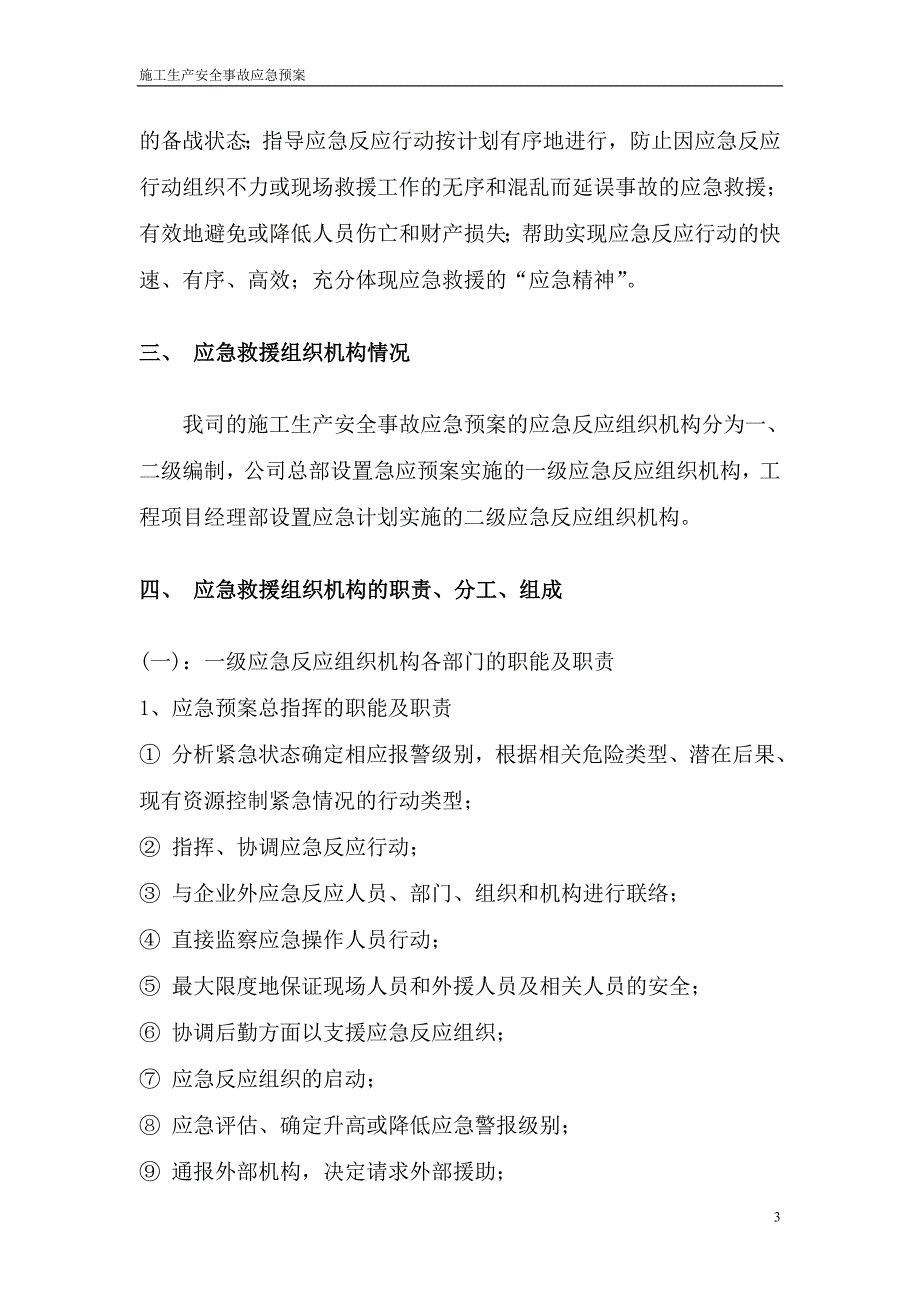 施工生产安全事故应急预案

的备战状态；指导应急反应行动按计划有序地进行，防止因应急反应行动组织不力或现场救援工作的无序和混乱而延误事故的应急救援；有效地避免或降低人员伤亡和财产损失；帮助实现应急反应行动的快速、有序、高效；充分体现应急救援的“应急精神”。

三、 应急救援组织机构情况

我司的施工生产安全事故应急预案的应急反应组织机构分为一、二级编制，公司总部设置急应预案实施的一级应急反应组织机构，工程项目经理部设置应急计划实施的二级应急反应组织机构。

四、 应急救援组织机构的职责、分工、组成

(一)：一级应急反应组织机构各部门的职能及职责

1、应急预案总指挥的职能及职责

① 分析紧急状态确定相应报警级别，根据相关危险类型、潜在后果、现有资源控制紧急情况的行动类型；

② 指挥、协调应急反应行动；

③ 与企业外应急反应人员、部门、组织和机构进行联络；

④ 直接监察应急操作人员行动；

⑤ 最大限度地保证现场人员和外援人员及相关人员的安全；

⑥ 协调后勤方面以支援应急反应组织；

⑦ 应急反应组织的启动；

⑧ 应急评估、确定升高或降低应急警报级别；

⑨ 通报外部机构，决定请求外部援助；

3